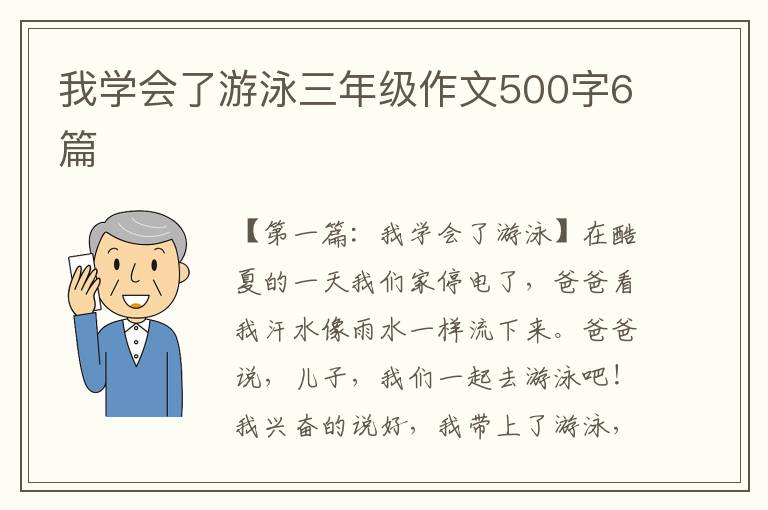 我学会了游泳三年级作文500字6篇

【第一篇：我学会了游泳】在酷夏的一天我们家停电了，爸爸看我汗水像雨水一样流下来。爸爸说，儿子，我们一起去游泳吧！我兴奋的说好，我带上了游泳，